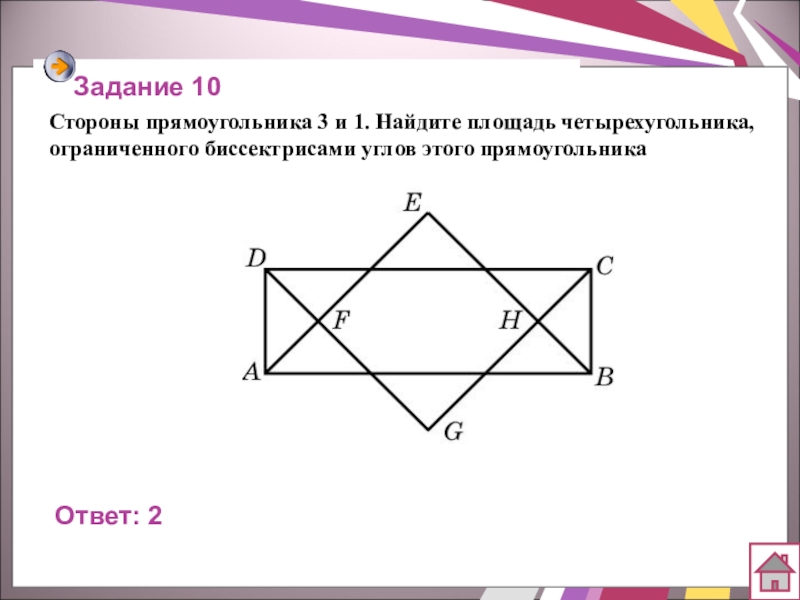 Задание 10

Стороны прямоугольника 3 и 1. Найдите площадь четырехугольника, ограниченного биссектрисами углов этого прямоугольника

E
D
C
F
H
A
B
G

Ответ: 2